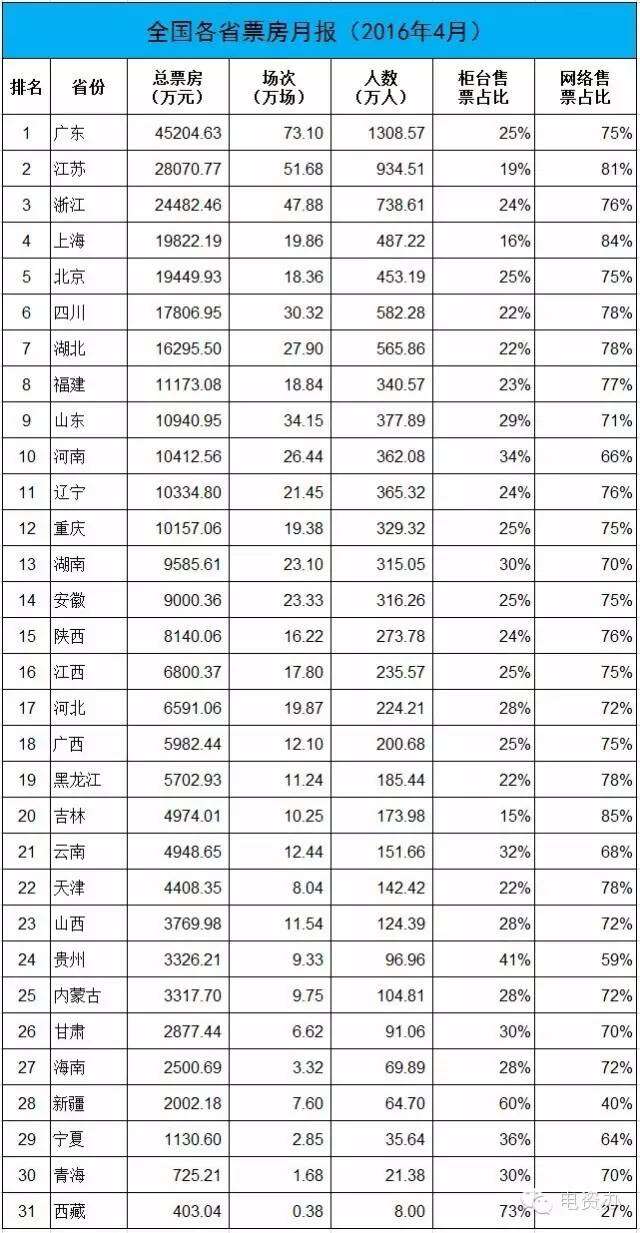 全国各省票房月报（2016年4月）

| 排名 | 省份 | 总票房（万元） | 场次（万场） | 人数（万人） | 柜台售票占比 | 网络售票占比 |
|---|---|---|---|---|---|---|
| 1 | 广东 | 45204.63 | 73.10 | 1308.57 | 25% | 75% |
| 2 | 江苏 | 28070.77 | 51.68 | 934.51 | 19% | 81% |
| 3 | 浙江 | 24482.46 | 47.88 | 738.61 | 24% | 76% |
| 4 | 上海 | 19822.19 | 19.86 | 487.22 | 16% | 84% |
| 5 | 北京 | 19449.93 | 18.36 | 453.19 | 25% | 75% |
| 6 | 四川 | 17806.95 | 30.32 | 582.28 | 22% | 78% |
| 7 | 湖北 | 16295.50 | 27.90 | 565.86 | 22% | 78% |
| 8 | 福建 | 11173.08 | 18.84 | 340.57 | 23% | 77% |
| 9 | 山东 | 10940.95 | 34.15 | 377.89 | 29% | 71% |
| 10 | 河南 | 10412.56 | 26.44 | 362.08 | 34% | 66% |
| 11 | 辽宁 | 10334.80 | 21.45 | 365.32 | 24% | 76% |
| 12 | 重庆 | 10157.06 | 19.38 | 329.32 | 25% | 75% |
| 13 | 湖南 | 9585.61 | 23.10 | 315.05 | 30% | 70% |
| 14 | 安徽 | 9000.36 | 23.33 | 316.26 | 25% | 75% |
| 15 | 陕西 | 8140.06 | 16.22 | 273.78 | 24% | 76% |
| 16 | 江西 | 6800.37 | 17.80 | 235.57 | 25% | 75% |
| 17 | 河北 | 6591.06 | 19.87 | 224.21 | 28% | 72% |
| 18 | 广西 | 5982.44 | 12.10 | 200.68 | 25% | 75% |
| 19 | 黑龙江 | 5702.93 | 11.24 | 185.44 | 22% | 78% |
| 20 | 吉林 | 4974.01 | 10.25 | 173.98 | 15% | 85% |
| 21 | 云南 | 4948.65 | 12.44 | 151.66 | 32% | 68% |
| 22 | 天津 | 4408.35 | 8.04 | 142.42 | 22% | 78% |
| 23 | 山西 | 3769.98 | 11.54 | 124.39 | 28% | 72% |
| 24 | 贵州 | 3326.21 | 9.33 | 96.96 | 41% | 59% |
| 25 | 内蒙古 | 3317.70 | 9.75 | 104.81 | 28% | 72% |
| 26 | 甘肃 | 2877.44 | 6.62 | 91.06 | 30% | 70% |
| 27 | 海南 | 2500.69 | 3.32 | 69.89 | 28% | 72% |
| 28 | 新疆 | 2002.18 | 7.60 | 64.70 | 60% | 40% |
| 29 | 宁夏 | 1130.60 | 2.85 | 35.64 | 36% | 64% |
| 30 | 青海 | 725.21 | 1.68 | 21.38 | 30% | 70% |
| 31 | 西藏 | 403.04 | 0.38 | 8.00 | 73% | 27% |

电资办